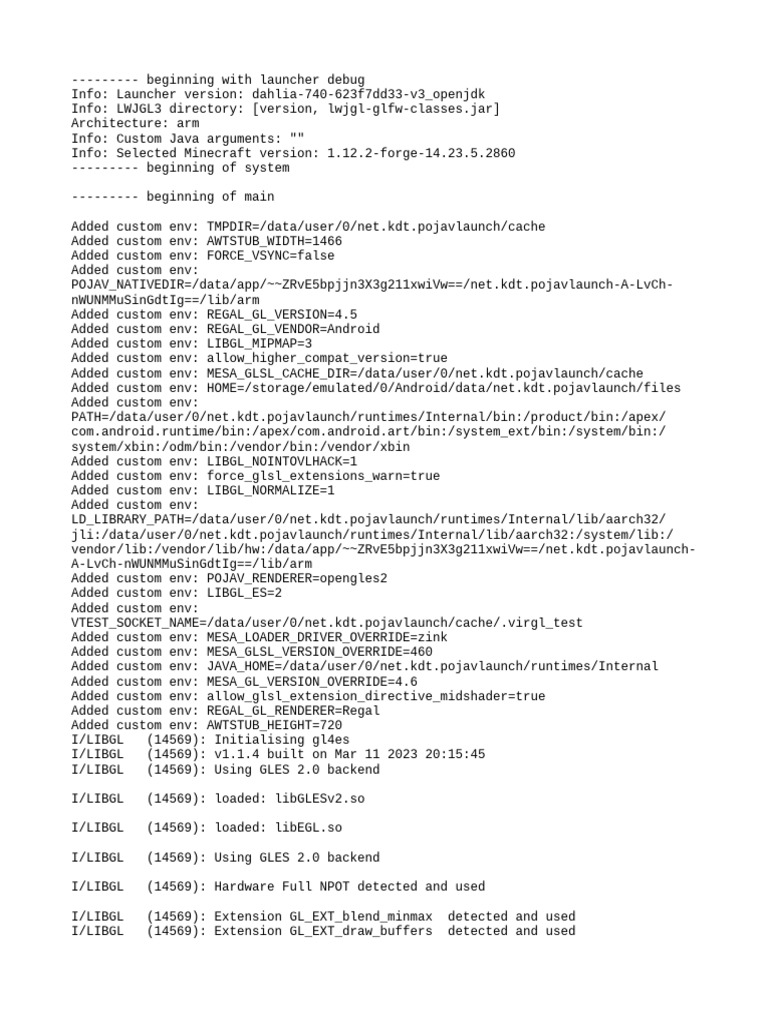 --------- beginning with launcher debug
Info: Launcher version: dahlia-740-623f7dd33-v3_openjdk
Info: LWJGL3 directory: [version, lwjgl-glfw-classes.jar]
Architecture: arm
Info: Custom Java arguments: ""
Info: Selected Minecraft version: 1.12.2-forge-14.23.5.2860
--------- beginning of system

--------- beginning of main

Added custom env: TMPDIR=/data/user/0/net.kdt.pojavlaunch/cache
Added custom env: AWTSTUB_WIDTH=1466
Added custom env: FORCE_VSYNC=false
Added custom env: POJAV_NATIVEDIR=/data/app/~~ZRvE5bpjjn3X3g211xwiVw==/net.kdt.pojavlaunch-A-LvCh-nWUNMMuSinGdtIg==/lib/arm
Added custom env: REGAL_GL_VERSION=4.5
Added custom env: REGAL_GL_VENDOR=Android
Added custom env: LIBGL_MIPMAP=3
Added custom env: allow_higher_compat_version=true
Added custom env: MESA_GLSL_CACHE_DIR=/data/user/0/net.kdt.pojavlaunch/cache
Added custom env: HOME=/storage/emulated/0/Android/data/net.kdt.pojavlaunch/files
Added custom env: PATH=/data/user/0/net.kdt.pojavlaunch/runtimes/Internal/bin:/product/bin:/apex/com.android.runtime/bin:/apex/com.android.art/bin:/system_ext/bin:/system/bin:/system/xbin:/odm/bin:/vendor/bin:/vendor/xbin
Added custom env: LIBGL_NOINTOVLHACK=1
Added custom env: force_glsl_extensions_warn=true
Added custom env: LIBGL_NORMALIZE=1
Added custom env: LD_LIBRARY_PATH=/data/user/0/net.kdt.pojavlaunch/runtimes/Internal/lib/aarch32/jli:/data/user/0/net.kdt.pojavlaunch/runtimes/Internal/lib/aarch32:/system/lib:/vendor/lib:/vendor/lib/hw:/data/app/~~ZRvE5bpjjn3X3g211xwiVw==/net.kdt.pojavlaunch-A-LvCh-nWUNMMuSinGdtIg==/lib/arm
Added custom env: POJAV_RENDERER=opengles2
Added custom env: LIBGL_ES=2
Added custom env: VTEST_SOCKET_NAME=/data/user/0/net.kdt.pojavlaunch/cache/.virgl_test
Added custom env: MESA_LOADER_DRIVER_OVERRIDE=zink
Added custom env: MESA_GLSL_VERSION_OVERRIDE=460
Added custom env: JAVA_HOME=/data/user/0/net.kdt.pojavlaunch/runtimes/Internal
Added custom env: MESA_GL_VERSION_OVERRIDE=4.6
Added custom env: allow_glsl_extension_directive_midshader=true
Added custom env: REGAL_GL_RENDERER=Regal
Added custom env: AWTSTUB_HEIGHT=720
I/LIBGL (14569): Initialising gl4es
I/LIBGL (14569): v1.1.4 built on Mar 11 2023 20:15:45
I/LIBGL (14569): Using GLES 2.0 backend

I/LIBGL (14569): loaded: libGLESv2.so

I/LIBGL (14569): loaded: libEGL.so

I/LIBGL (14569): Using GLES 2.0 backend

I/LIBGL (14569): Hardware Full NPOT detected and used

I/LIBGL (14569): Extension GL_EXT_blend_minmax detected and used
I/LIBGL (14569): Extension GL_EXT_draw_buffers detected and used